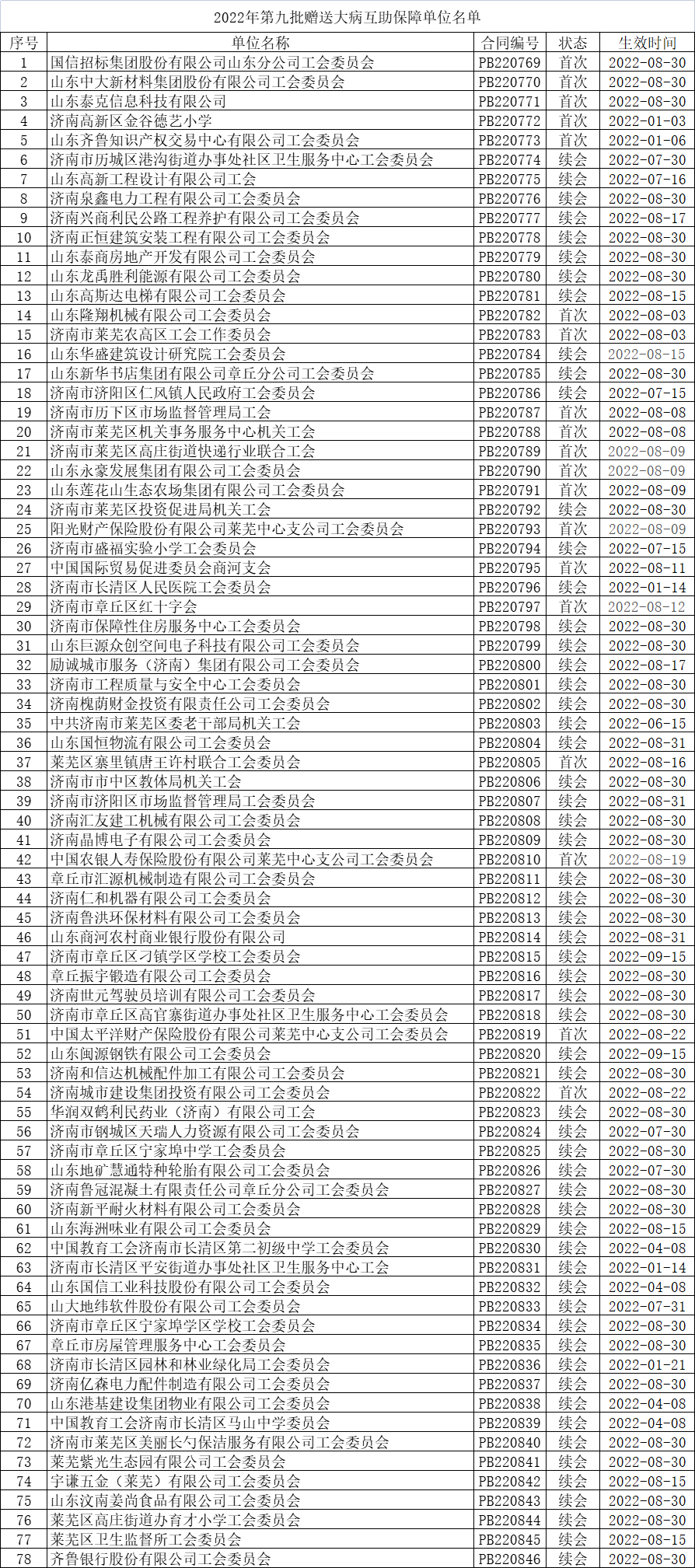 2022年第九批赠送大病互助保障单位名单

| 序号 | 单位名称 | 合同编号 | 状态 | 生效时间 |
|---|---|---|---|---|
| 1 | 国信招标集团股份有限公司山东分公司工会委员会 | PB220769 | 首次 | 2022-08-30 |
| 2 | 山东中大新材料集团股份有限公司工会委员会 | PB220770 | 首次 | 2022-08-30 |
| 3 | 山东泰克信息科技有限公司 | PB220771 | 首次 | 2022-08-30 |
| 4 | 济南高新区金谷德艺小学 | PB220772 | 首次 | 2022-01-03 |
| 5 | 山东齐鲁知识产权交易中心有限公司工会委员会 | PB220773 | 首次 | 2022-01-06 |
| 6 | 济南市历城区港沟街道办事处社区卫生服务中心工会委员会 | PB220774 | 续会 | 2022-07-30 |
| 7 | 山东高新工程设计有限公司工会 | PB220775 | 续会 | 2022-07-16 |
| 8 | 济南泉鑫电力工程有限公司工会委员会 | PB220776 | 续会 | 2022-08-30 |
| 9 | 济南兴商利民公路工程养护有限公司工会委员会 | PB220777 | 续会 | 2022-08-17 |
| 10 | 济南正恒建筑安装工程有限公司工会委员会 | PB220778 | 续会 | 2022-08-30 |
| 11 | 山东泰商房地产开发有限公司工会委员会 | PB220779 | 续会 | 2022-08-30 |
| 12 | 山东龙禹胜利能源有限公司工会委员会 | PB220780 | 续会 | 2022-08-30 |
| 13 | 山东高斯达电梯有限公司工会委员会 | PB220781 | 续会 | 2022-08-15 |
| 14 | 山东隆翔机械有限公司工会委员会 | PB220782 | 首次 | 2022-08-03 |
| 15 | 济南市莱芜农高区工会工作委员会 | PB220783 | 首次 | 2022-08-03 |
| 16 | 山东华盛建筑设计研究院工会委员会 | PB220784 | 续会 | 2022-08-15 |
| 17 | 山东新华书店集团有限公司章丘分公司工会委员会 | PB220785 | 续会 | 2022-08-30 |
| 18 | 济南市济阳区仁风镇人民政府工会委员会 | PB220786 | 续会 | 2022-07-15 |
| 19 | 济南市历下区市场监督管理局工会 | PB220787 | 首次 | 2022-08-08 |
| 20 | 济南市莱芜区机关事务服务中心机关工会 | PB220788 | 首次 | 2022-08-08 |
| 21 | 济南市莱芜区高庄街道快递行业联合工会 | PB220789 | 首次 | 2022-08-09 |
| 22 | 山东永豪发展集团有限公司工会委员会 | PB220790 | 首次 | 2022-08-09 |
| 23 | 山东莲花山生态农场集团有限公司工会委员会 | PB220791 | 首次 | 2022-08-09 |
| 24 | 济南市莱芜区投资促进局机关工会 | PB220792 | 续会 | 2022-08-30 |
| 25 | 阳光财产保险股份有限公司莱芜中心支公司工会委员会 | PB220793 | 首次 | 2022-08-09 |
| 26 | 济南市盛福实验小学工会委员会 | PB220794 | 续会 | 2022-07-15 |
| 27 | 中国国际贸易促进委员会商河支会 | PB220795 | 首次 | 2022-08-11 |
| 28 | 济南市长清区人民医院工会委员会 | PB220796 | 续会 | 2022-01-14 |
| 29 | 济南市章丘区红十字会 | PB220797 | 首次 | 2022-08-12 |
| 30 | 济南市保障性住房服务中心工会委员会 | PB220798 | 续会 | 2022-08-30 |
| 31 | 山东巨源众创空间电子科技有限公司工会委员会 | PB220799 | 续会 | 2022-08-30 |
| 32 | 励诚城市服务（济南）集团有限公司工会委员会 | PB220800 | 续会 | 2022-08-17 |
| 33 | 济南市工程质量与安全中心工会委员会 | PB220801 | 续会 | 2022-08-30 |
| 34 | 济南槐荫财金投资有限责任公司工会委员会 | PB220802 | 续会 | 2022-08-30 |
| 35 | 中共济南市莱芜区委老干部局机关工会 | PB220803 | 续会 | 2022-06-15 |
| 36 | 山东国恒物流有限公司工会委员会 | PB220804 | 续会 | 2022-08-31 |
| 37 | 莱芜区寨里镇唐王许村联合工会委员会 | PB220805 | 首次 | 2022-08-16 |
| 38 | 济南市市中区教体局机关工会 | PB220806 | 续会 | 2022-08-30 |
| 39 | 济南市济阳区市场监督管理局工会委员会 | PB220807 | 续会 | 2022-08-31 |
| 40 | 济南汇友建工机械有限公司工会委员会 | PB220808 | 续会 | 2022-08-30 |
| 41 | 济南晶博电子有限公司工会委员会 | PB220809 | 续会 | 2022-08-30 |
| 42 | 中国农银人寿保险股份有限公司莱芜中心支公司工会委员会 | PB220810 | 首次 | 2022-08-19 |
| 43 | 章丘市汇源机械制造有限公司工会委员会 | PB220811 | 续会 | 2022-08-30 |
| 44 | 济南仁和机器有限公司工会委员会 | PB220812 | 续会 | 2022-08-30 |
| 45 | 济南鲁洪环保材料有限公司工会委员会 | PB220813 | 续会 | 2022-08-30 |
| 46 | 山东商河农村商业银行股份有限公司 | PB220814 | 续会 | 2022-08-31 |
| 47 | 济南市章丘区刁镇学区学校工会委员会 | PB220815 | 续会 | 2022-09-15 |
| 48 | 章丘振宇锻造有限公司工会委员会 | PB220816 | 续会 | 2022-08-30 |
| 49 | 济南世元驾驶员培训有限公司工会委员会 | PB220817 | 续会 | 2022-08-30 |
| 50 | 济南市章丘区高官寨街道办事处社区卫生服务中心工会委员会 | PB220818 | 续会 | 2022-08-30 |
| 51 | 中国太平洋财产保险股份有限公司莱芜中心支公司工会委员会 | PB220819 | 首次 | 2022-08-22 |
| 52 | 山东闽源钢铁有限公司工会委员会 | PB220820 | 续会 | 2022-09-15 |
| 53 | 济南和信达机械配件加工有限公司工会委员会 | PB220821 | 续会 | 2022-08-30 |
| 54 | 济南城市建设集团投资有限公司工会委员会 | PB220822 | 首次 | 2022-08-22 |
| 55 | 华润双鹤利民药业（济南）有限公司工会 | PB220823 | 续会 | 2022-08-30 |
| 56 | 济南市钢城区天瑞人力资源有限公司工会委员会 | PB220824 | 续会 | 2022-07-30 |
| 57 | 济南市章丘区宁家埠中学工会委员会 | PB220825 | 续会 | 2022-08-30 |
| 58 | 山东地矿慧通特种轮胎有限公司工会委员会 | PB220826 | 续会 | 2022-07-30 |
| 59 | 济南鲁冠混凝土有限责任公司章丘分公司工会委员会 | PB220827 | 续会 | 2022-08-30 |
| 60 | 济南新平耐火材料有限公司工会委员会 | PB220828 | 续会 | 2022-08-30 |
| 61 | 山东海洲味业有限公司工会委员会 | PB220829 | 续会 | 2022-08-15 |
| 62 | 中国教育工会济南市长清区第二初级中学工会委员会 | PB220830 | 续会 | 2022-04-08 |
| 63 | 济南市长清区平安街道办事处社区卫生服务中心工会 | PB220831 | 续会 | 2022-01-14 |
| 64 | 山东国信工业科技股份有限公司工会委员会 | PB220832 | 续会 | 2022-04-08 |
| 65 | 山大地纬软件股份有限公司工会委员会 | PB220833 | 续会 | 2022-07-31 |
| 66 | 济南市章丘区宁家埠学区学校工会委员会 | PB220834 | 续会 | 2022-08-30 |
| 67 | 章丘市房屋管理服务中心工会委员会 | PB220835 | 续会 | 2022-08-30 |
| 68 | 济南市长清区园林和林业绿化局工会委员会 | PB220836 | 续会 | 2022-01-21 |
| 69 | 济南亿森电力配件制造有限公司工会委员会 | PB220837 | 续会 | 2022-08-30 |
| 70 | 山东港基建设集团物业有限公司工会委员会 | PB220838 | 续会 | 2022-04-08 |
| 71 | 中国教育工会济南市长清区马山中学委员会 | PB220839 | 续会 | 2022-04-08 |
| 72 | 济南市莱芜区美丽长勺保洁服务有限公司工会委员会 | PB220840 | 续会 | 2022-08-30 |
| 73 | 莱芜紫光生态园有限公司工会委员会 | PB220841 | 续会 | 2022-08-30 |
| 74 | 宇谦五金（莱芜）有限公司工会委员会 | PB220842 | 续会 | 2022-08-15 |
| 75 | 山东汶南姜尚食品有限公司工会委员会 | PB220843 | 续会 | 2022-08-30 |
| 76 | 莱芜区高庄街道办育才小学工会委员会 | PB220844 | 续会 | 2022-08-30 |
| 77 | 莱芜区卫生监督所工会委员会 | PB220845 | 续会 | 2022-08-15 |
| 78 | 齐鲁银行股份有限公司工会委员会 | PB220846 | 续会 | 2022-08-30 |